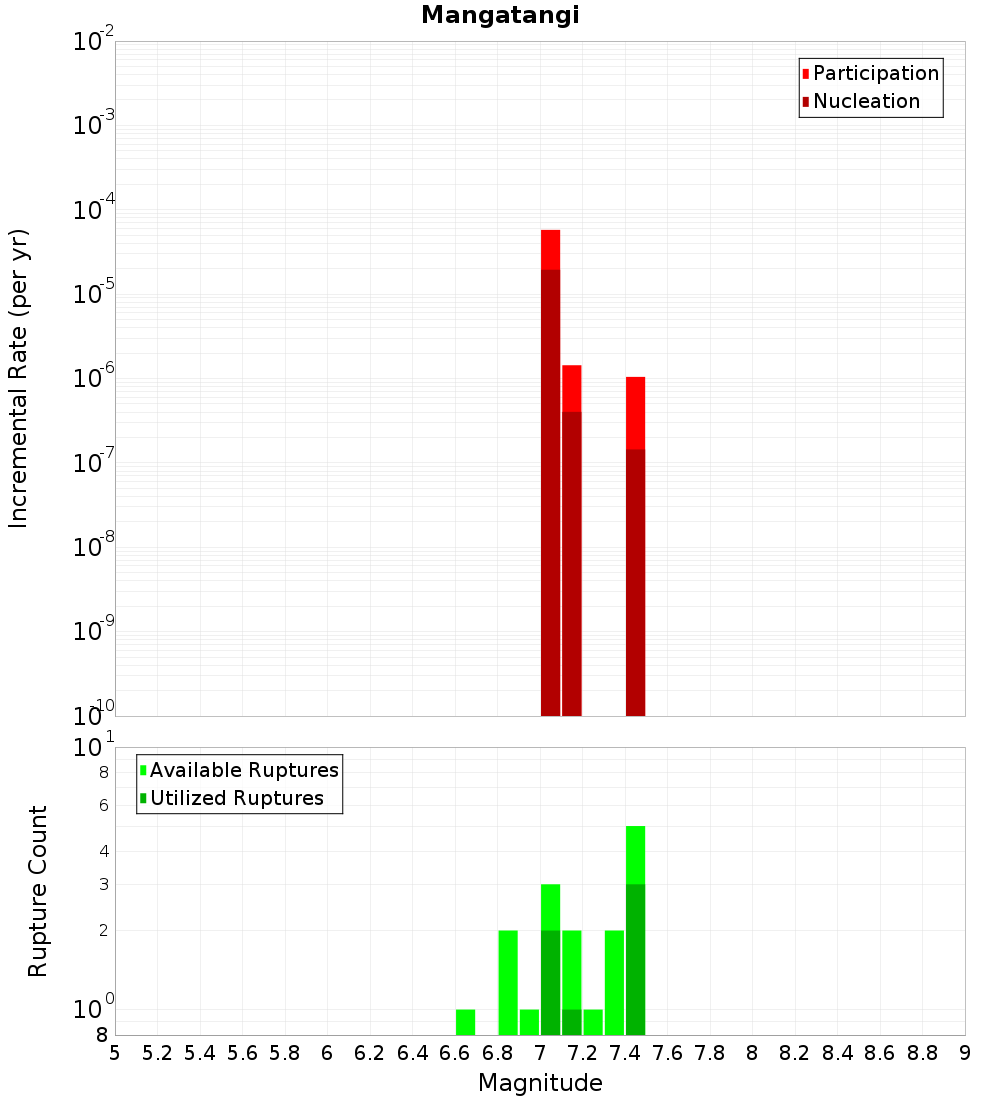 Mangatangi

Participation
Nucleation

Incremental Rate (per yr)

$10^{-2}$
$10^{-3}$
$10^{-4}$
$10^{-5}$
$10^{-6}$
$10^{-7}$
$10^{-8}$
$10^{-9}$
$10^{-10}$

Available Ruptures
Utilized Ruptures

Rupture Count

$10^{1}$
8
6
4
3
2
$10^{0}$
8

5 5.2 5.4 5.6 5.8 6 6.2 6.4 6.6 6.8 7 7.2 7.4 7.6 7.8 8 8.2 8.4 8.6 8.8 9

Magnitude